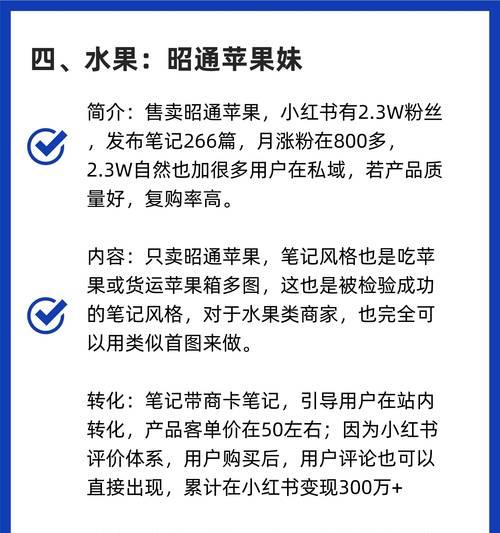 四、水果：昭通苹果妹

简介：售卖昭通苹果，小红书有2.3W粉丝，发布笔记266篇，月涨粉在800多，2.3W自然也加很多用户在私域，若产品质量好，复购率高。

内容：只卖昭通苹果，笔记风格也是吃苹果或货运苹果箱多图，这也是被检验成功的笔记风格，对于水果类商家，也完全可以用类似首图来做。

转化：笔记带商卡笔记，引导用户在站内转化，产品客单价在50左右；因为小红书评价体系，用户购买后，用户评论也可以直接出现，累计在小红书变现300万+